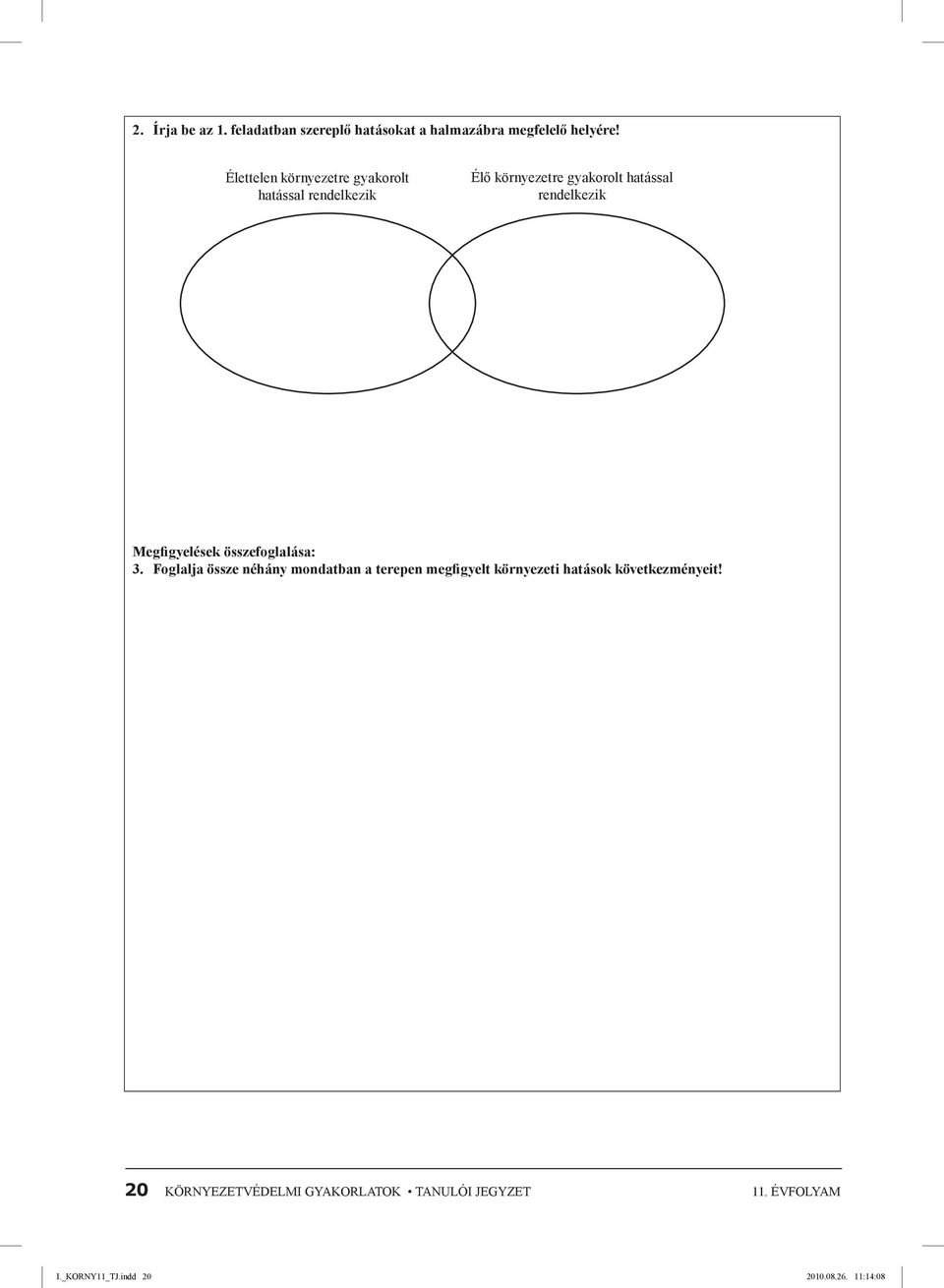 2. Írja be az 1. feladatban szereplő hatásokat a halmazábra megfelelő helyére!

Élettelen környezetre gyakorolt hatással rendelkezik

Élő környezetre gyakorolt hatással rendelkezik

Megfigyelések összefoglalása:
3. Foglalja össze néhány mondatban a terepen megfigyelt környezeti hatások következményeit!

20 KÖRNYEZETVÉDELMI GYAKORLATOK • TANULÓI JEGYZET 11. ÉVFOLYAM

I._KORNY11_TJ.indd 20 2010.08.26. 11:14:08